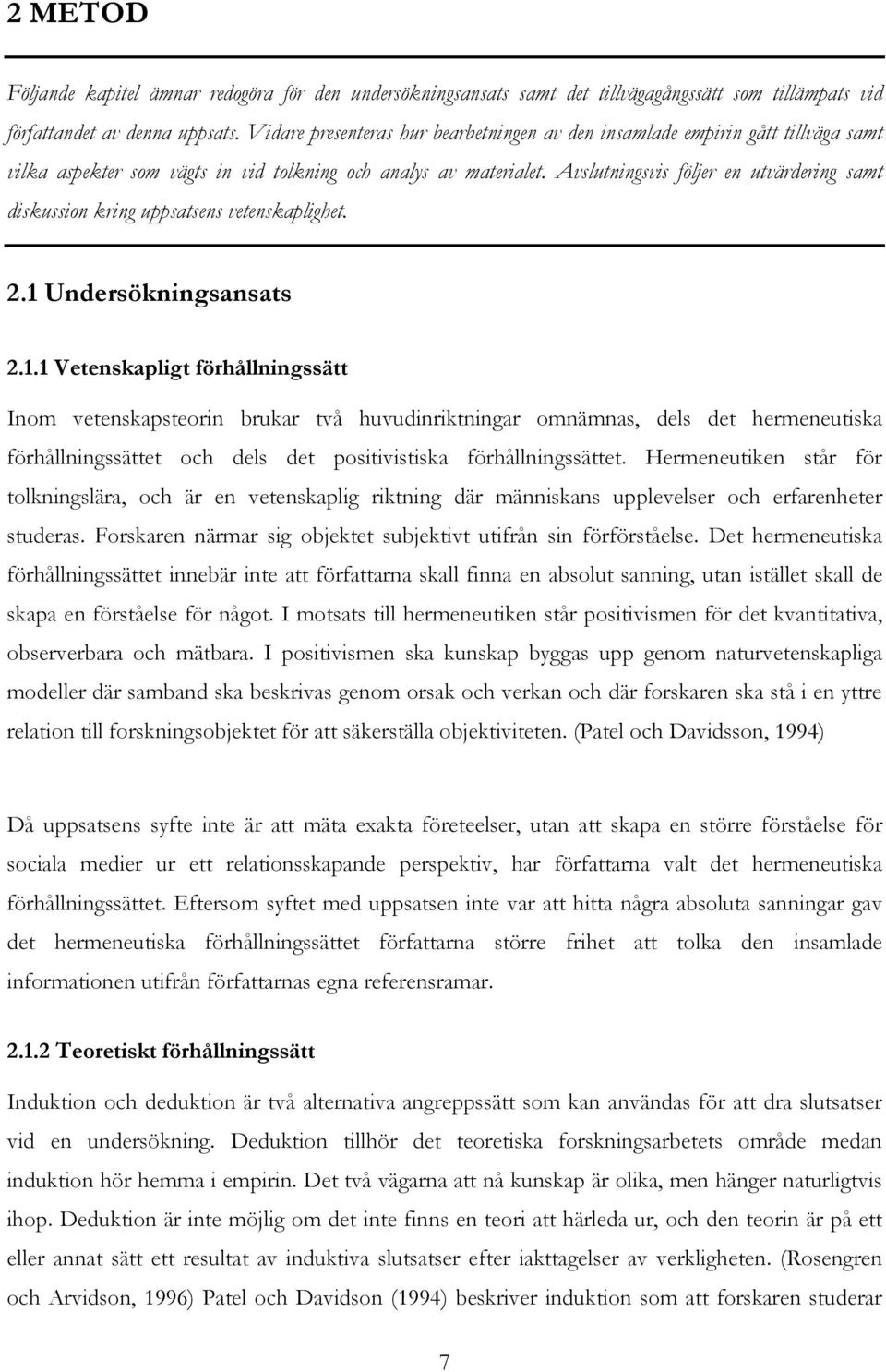 2 METOD

Följande kapitel ämnar redogöra för den undersökningsansats samt det tillvägagångssätt som tillämpats vid författandet av denna uppsats. Vidare presenteras hur bearbetningen av den insamlade empirin gått tillväga samt vilka aspekter som vägts in vid tolkning och analys av materialet. Avslutningsvis följer en utvärdering samt diskussion kring uppsatsens vetenskaplighet.

2.1 Undersökningsansats

2.1.1 Vetenskapligt förhållningssätt

Inom vetenskapsteorin brukar två huvudinriktningar omnämnas, dels det hermeneutiska förhållningssättet och dels det positivistiska förhållningssättet. Hermeneutiken står för tolkningslära, och är en vetenskaplig riktning där människans upplevelser och erfarenheter studeras. Forskaren närmar sig objektet subjektivt utifrån sin förförståelse. Det hermeneutiska förhållningssättet innebär inte att författarna skall finna en absolut sanning, utan istället skall de skapa en förståelse för något. I motsats till hermeneutiken står positivismen för det kvantitativa, observerbara och mätbara. I positivismen ska kunskap byggas upp genom naturvetenskapliga modeller där samband ska beskrivas genom orsak och verkan och där forskaren ska stå i en yttre relation till forskningsobjektet för att säkerställa objektiviteten. (Patel och Davidsson, 1994)

Då uppsatsens syfte inte är att mäta exakta företeelser, utan att skapa en större förståelse för sociala medier ur ett relationsskapande perspektiv, har författarna valt det hermeneutiska förhållningssättet. Eftersom syftet med uppsatsen inte var att hitta några absoluta sanningar gav det hermeneutiska förhållningssättet författarna större frihet att tolka den insamlade informationen utifrån författarnas egna referensramar.

2.1.2 Teoretiskt förhållningssätt

Induktion och deduktion är två alternativa angreppssätt som kan användas för att dra slutsatser vid en undersökning. Deduktion tillhör det teoretiska forskningsarbetets område medan induktion hör hemma i empirin. Det två vägarna att nå kunskap är olika, men hänger naturligtvis ihop. Deduktion är inte möjlig om det inte finns en teori att härleda ur, och den teorin är på ett eller annat sätt ett resultat av induktiva slutsatser efter iakttagelser av verkligheten. (Rosengren och Arvidson, 1996) Patel och Davidson (1994) beskriver induktion som att forskaren studerar

7